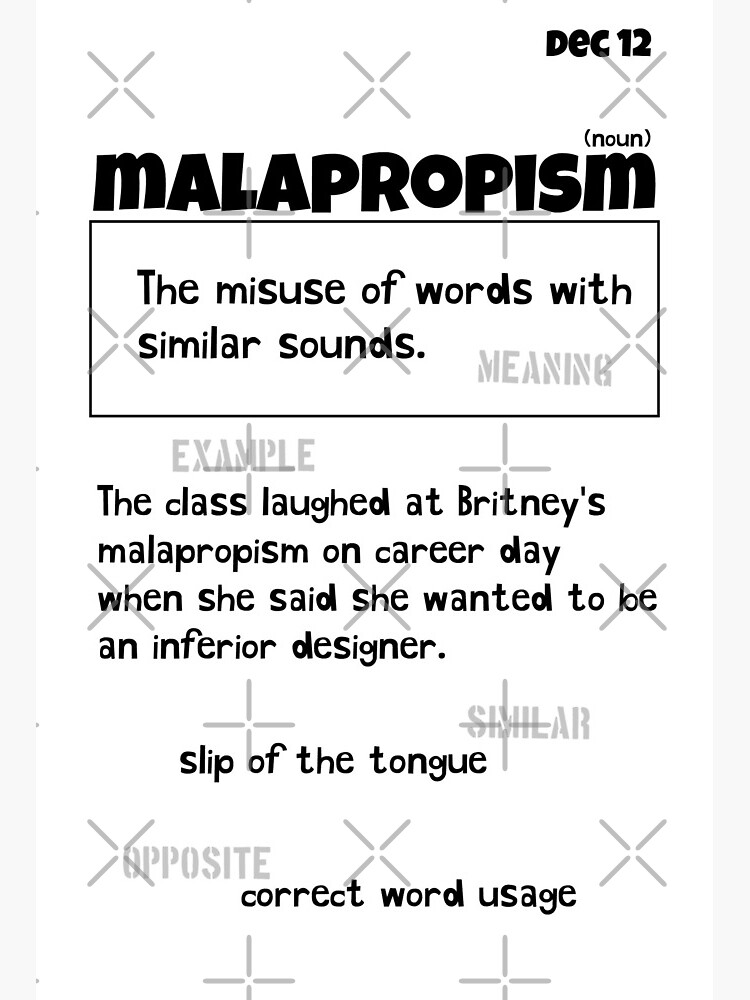 DEC 12

(noun)

MALAPROPISM

The misuse of words with similar sounds.

MEANING

EXAMPLE

The class laughed at Britney's malapropism on career day when she said she wanted to be an inferior designer.

SIMILAR

slip of the tongue

OPPOSITE

correct word usage